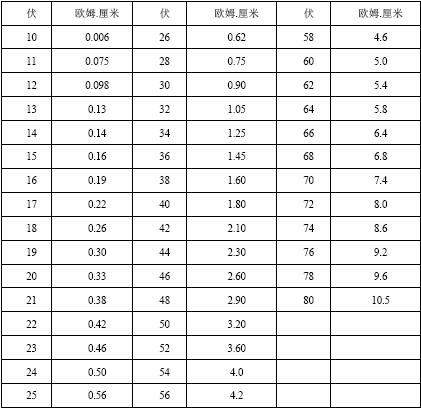 | 伏 | 欧姆.厘米 | 伏 | 欧姆.厘米 | 伏 | 欧姆.厘米 |
|---|---|---|---|---|---|
| 10 | 0.006 | 26 | 0.62 | 58 | 4.6 |
| 11 | 0.075 | 28 | 0.75 | 60 | 5.0 |
| 12 | 0.098 | 30 | 0.90 | 62 | 5.4 |
| 13 | 0.13 | 32 | 1.05 | 64 | 5.8 |
| 14 | 0.14 | 34 | 1.25 | 66 | 6.4 |
| 15 | 0.16 | 36 | 1.45 | 68 | 6.8 |
| 16 | 0.19 | 38 | 1.60 | 70 | 7.4 |
| 17 | 0.22 | 40 | 1.80 | 72 | 8.0 |
| 18 | 0.26 | 42 | 2.10 | 74 | 8.6 |
| 19 | 0.30 | 44 | 2.30 | 76 | 9.2 |
| 20 | 0.33 | 46 | 2.60 | 78 | 9.6 |
| 21 | 0.38 | 48 | 2.90 | 80 | 10.5 |
| 22 | 0.42 | 50 | 3.20 | | |
| 23 | 0.46 | 52 | 3.60 | | |
| 24 | 0.50 | 54 | 4.0 | | |
| 25 | 0.56 | 56 | 4.2 | | |